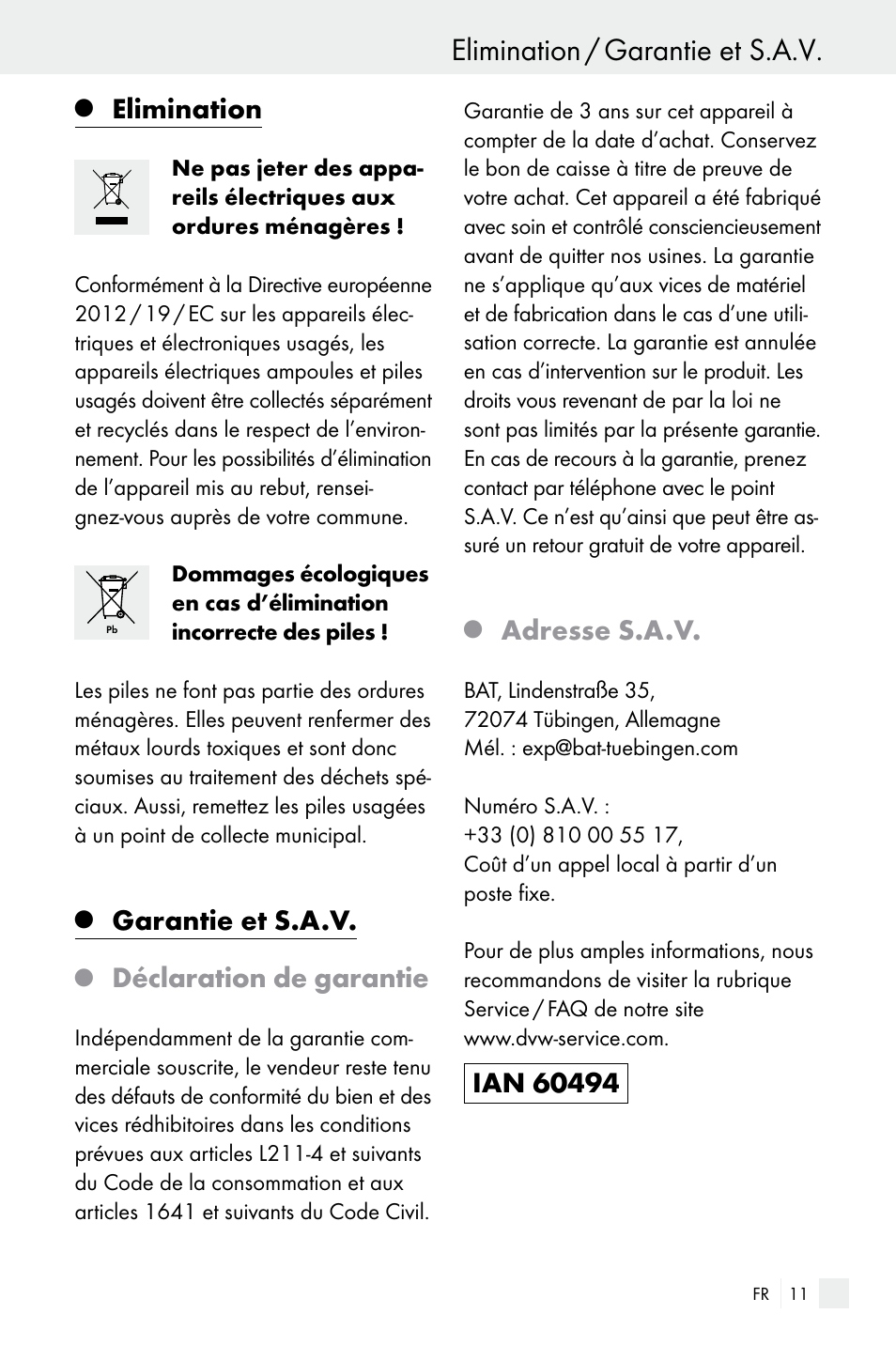 Elimination / Garantie et S.A.V.

Elimination

Ne pas jeter des appareils électriques aux ordures ménagères !

Conformément à la Directive européenne 2012 / 19 / EC sur les appareils électriques et électroniques usagés, les appareils électriques ampoules et piles usagés doivent être collectés séparément et recyclés dans le respect de l'environnement. Pour les possibilités d'élimination de l'appareil mis au rebut, renseignez-vous auprès de votre commune.

Pb

Dommages écologiques en cas d'élimination incorrecte des piles !

Les piles ne font pas partie des ordures ménagères. Elles peuvent renfermer des métaux lourds toxiques et sont donc soumises au traitement des déchets spéciaux. Aussi, remettez les piles usagées à un point de collecte municipal.

Garantie et S.A.V.

Déclaration de garantie

Indépendamment de la garantie commerciale souscrite, le vendeur reste tenu des défauts de conformité du bien et des vices rédhibitoires dans les conditions prévues aux articles L211-4 et suivants du Code de la consommation et aux articles 1641 et suivants du Code Civil.

Garantie de 3 ans sur cet appareil à compter de la date d'achat. Conservez le bon de caisse à titre de preuve de votre achat. Cet appareil a été fabriqué avec soin et contrôlé consciencieusement avant de quitter nos usines. La garantie ne s'applique qu'aux vices de matériel et de fabrication dans le cas d'une utilisation correcte. La garantie est annulée en cas d'intervention sur le produit. Les droits vous revenant de par la loi ne sont pas limités par la présente garantie. En cas de recours à la garantie, prenez contact par téléphone avec le point S.A.V. Ce n'est qu'ainsi que peut être assuré un retour gratuit de votre appareil.

Adresse S.A.V.

BAT, Lindenstraße 35,
72074 Tübingen, Allemagne
Mél. : exp@bat-tuebingen.com

Numéro S.A.V. :
+33 (0) 810 00 55 17,
Coût d'un appel local à partir d'un poste fixe.

Pour de plus amples informations, nous recommandons de visiter la rubrique Service / FAQ de notre site www.dvw-service.com.

IAN 60494

FR 11